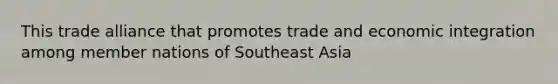 This trade alliance that promotes trade and economic integration among member nations of Southeast Asia